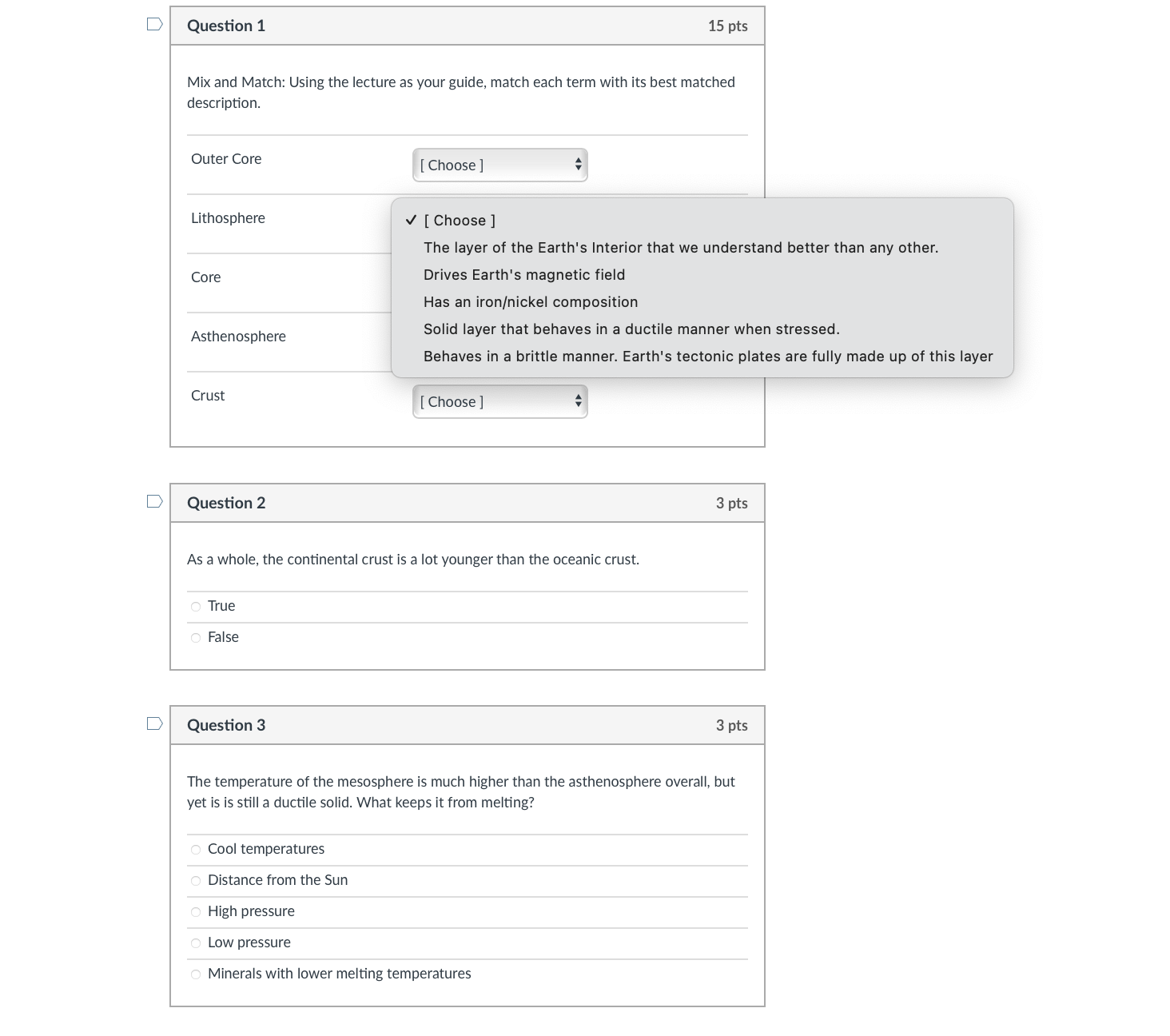 Question 1

15 pts

Mix and Match: Using the lecture as your guide, match each term with its best matched description.

Outer Core [ Choose ]

Lithosphere

✓ [ Choose ]
The layer of the Earth's Interior that we understand better than any other.
Drives Earth's magnetic field
Has an iron/nickel composition
Solid layer that behaves in a ductile manner when stressed.
Behaves in a brittle manner. Earth's tectonic plates are fully made up of this layer

Core

Asthenosphere

Crust [ Choose ]

Question 2

3 pts

As a whole, the continental crust is a lot younger than the oceanic crust.

True

False

Question 3

3 pts

The temperature of the mesosphere is much higher than the asthenosphere overall, but yet is is still a ductile solid. What keeps it from melting?

Cool temperatures

Distance from the Sun

High pressure

Low pressure

Minerals with lower melting temperatures